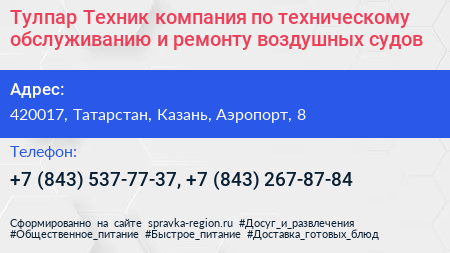 Тулпар Техник компания по техническому обслуживанию и ремонту воздушных судов

Адрес:

420017, Татарстан, Казань, Аэропорт, 8

Телефон:

+7 (843) 537-77-37, +7 (843) 267-87-84

Сформированно на сайте spravka-region.ru #Досуг_и_развлечения #Общественное_питание #Быстрое_питание #Доставка_готовых_блюд